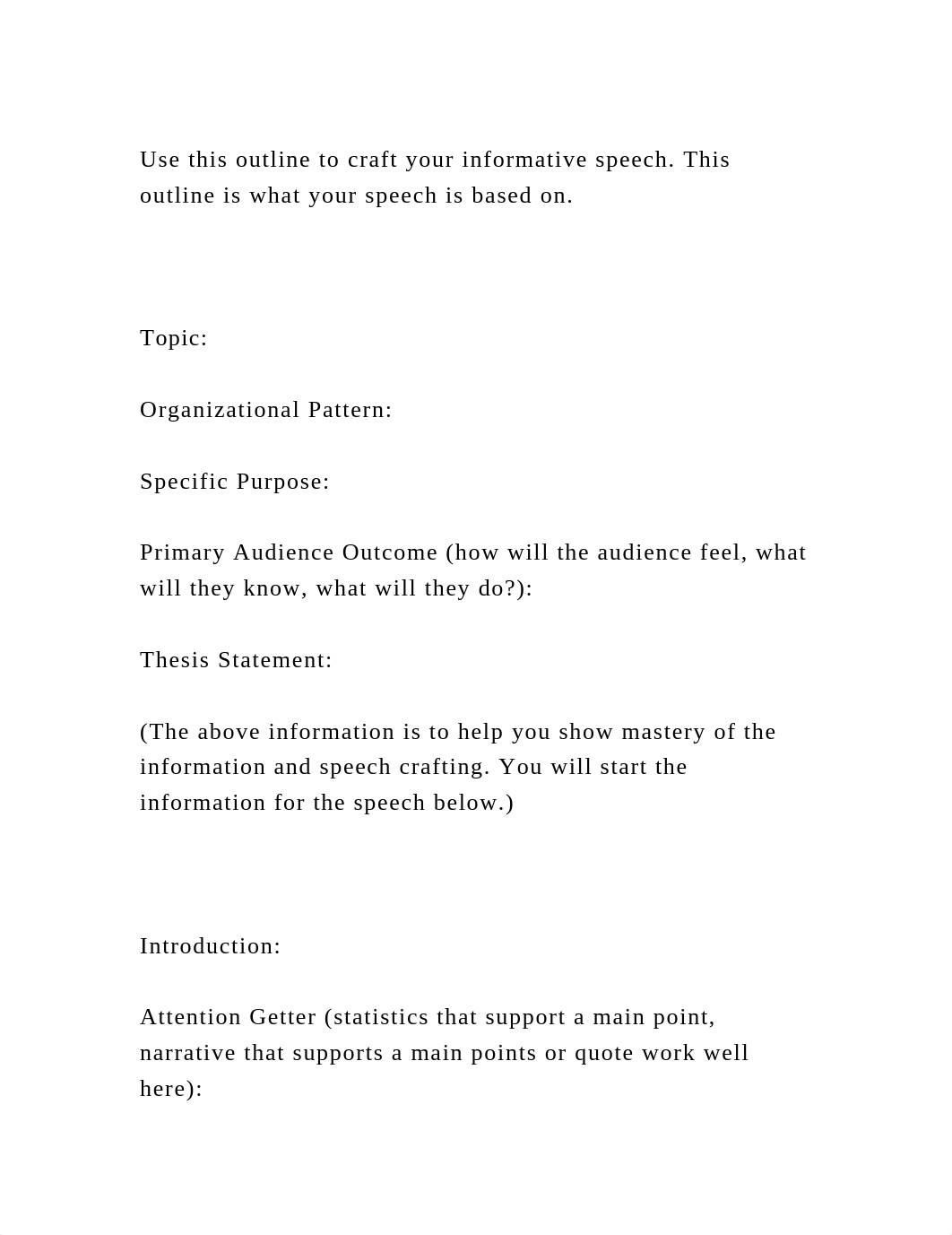 Use this outline to craft your informative speech. This outline is what your speech is based on.

Topic:

Organizational Pattern:

Specific Purpose:

Primary Audience Outcome (how will the audience feel, what will they know, what will they do?):

Thesis Statement:

(The above information is to help you show mastery of the information and speech crafting. You will start the information for the speech below.)

Introduction:

Attention Getter (statistics that support a main point, narrative that supports a main points or quote work well here):